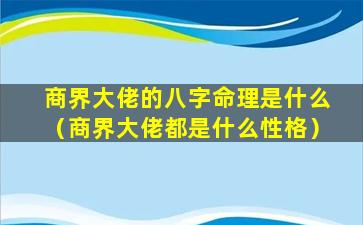 商界大佬的八字命理是什么（商界大佬都是什么性格）